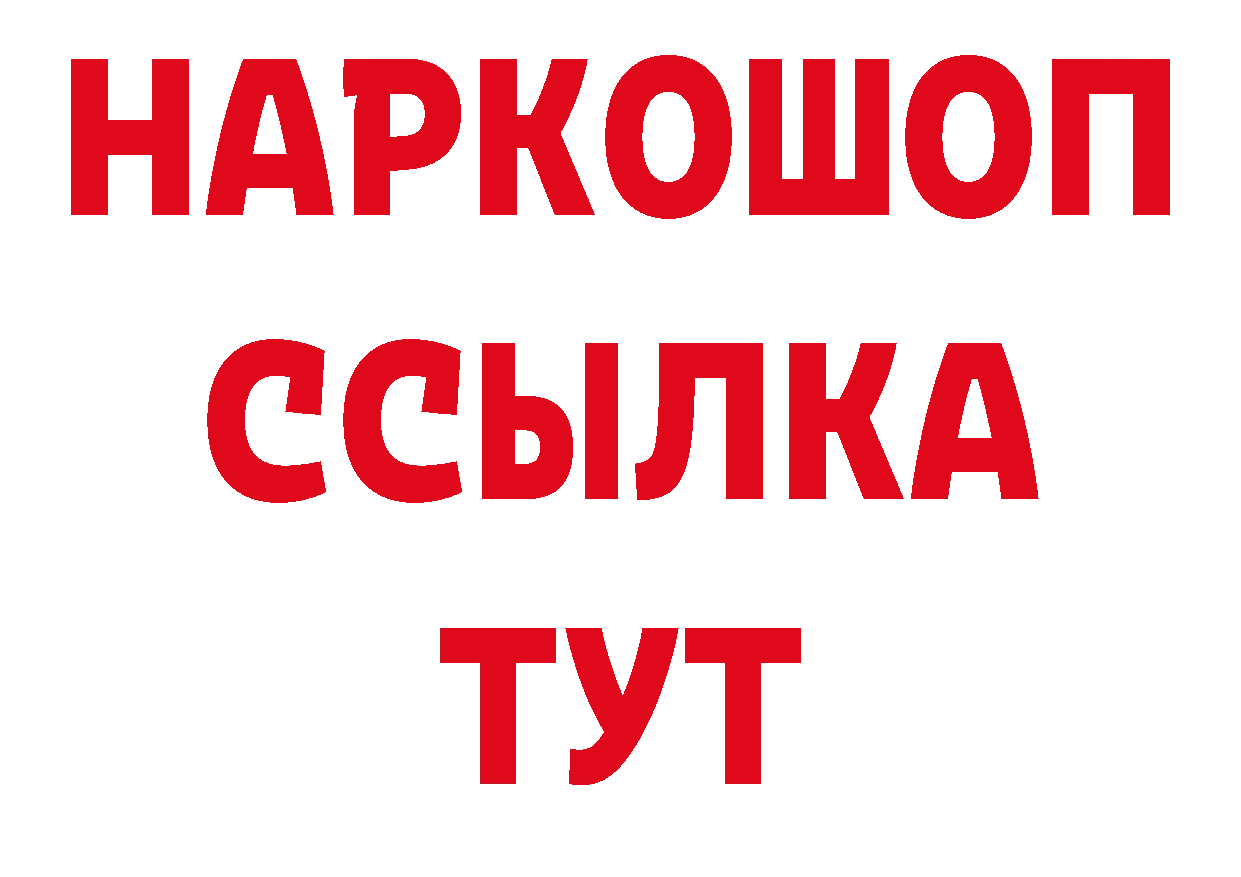 НАРКОШОП
ССЫЛКА
ТУТ